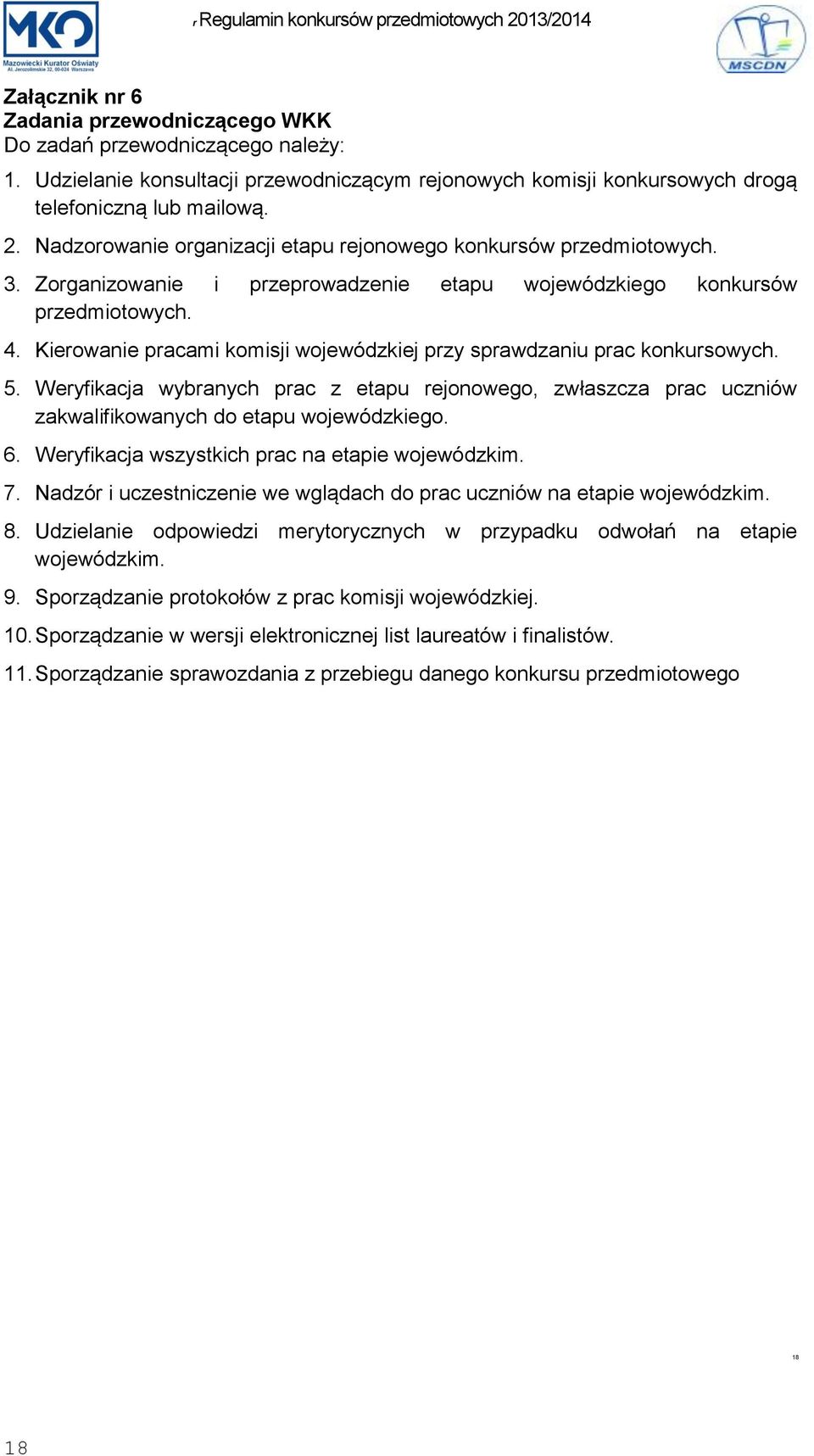 MKO
Mazowiecki Kurator Oświaty
Al. Jerozolimskie 32, 00-024 Warszawa

„Regulamin konkursów przedmiotowych 2013/2014

MSCDN

Załącznik nr 6
Zadania przewodniczącego WKK
Do zadań przewodniczącego należy:

1. Udzielanie konsultacji przewodniczącym rejonowych komisji konkursowych drogą telefoniczną lub mailową.
2. Nadzorowanie organizacji etapu rejonowego konkursów przedmiotowych.
3. Zorganizowanie i przeprowadzenie etapu wojewódzkiego konkursów przedmiotowych.
4. Kierowanie pracami komisji wojewódzkiej przy sprawdzaniu prac konkursowych.
5. Weryfikacja wybranych prac z etapu rejonowego, zwłaszcza prac uczniów zakwalifikowanych do etapu wojewódzkiego.
6. Weryfikacja wszystkich prac na etapie wojewódzkim.
7. Nadzór i uczestniczenie we wglądach do prac uczniów na etapie wojewódzkim.
8. Udzielanie odpowiedzi merytorycznych w przypadku odwołań na etapie wojewódzkim.
9. Sporządzanie protokołów z prac komisji wojewódzkiej.
10. Sporządzanie w wersji elektronicznej list laureatów i finalistów.
11. Sporządzanie sprawozdania z przebiegu danego konkursu przedmiotowego

18

18